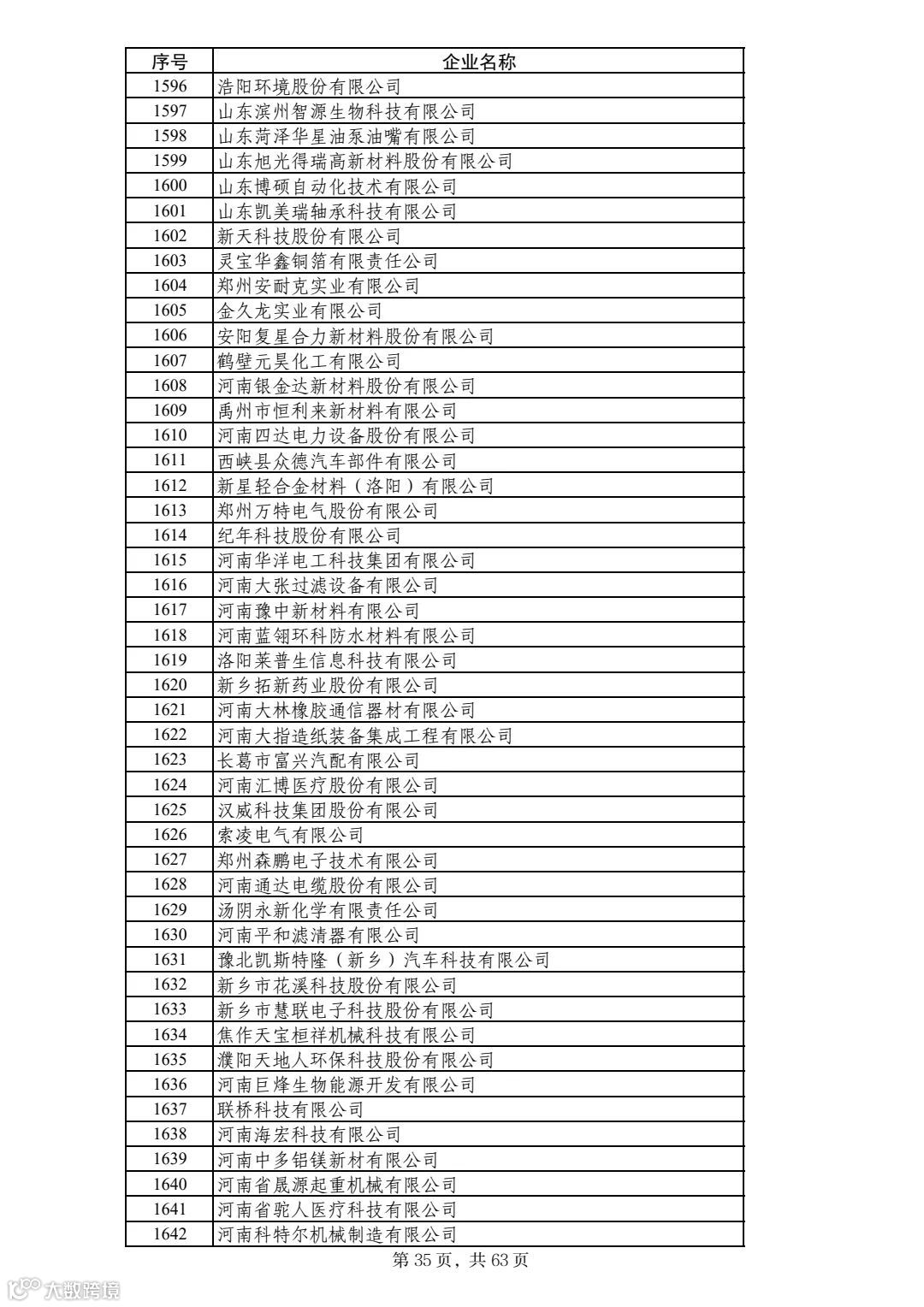 | 序号 | 企业名称 |
|---|---|
| 1596 | 浩阳环境股份有限公司 |
| 1597 | 山东滨州智源生物科技有限公司 |
| 1598 | 山东菏泽华星油泵油嘴有限公司 |
| 1599 | 山东旭光得瑞高新材料股份有限公司 |
| 1600 | 山东博硕自动化技术有限公司 |
| 1601 | 山东凯美瑞轴承科技有限公司 |
| 1602 | 新天科技股份有限公司 |
| 1603 | 灵宝华鑫铜箔有限责任公司 |
| 1604 | 郑州安耐克实业有限公司 |
| 1605 | 金久龙实业有限公司 |
| 1606 | 安阳复星合力新材料股份有限公司 |
| 1607 | 鹤壁元昊化工有限公司 |
| 1608 | 河南银金达新材料股份有限公司 |
| 1609 | 禹州市恒利来新材料有限公司 |
| 1610 | 河南四达电力设备股份有限公司 |
| 1611 | 西峡县众德汽车部件有限公司 |
| 1612 | 新星轻合金材料（洛阳）有限公司 |
| 1613 | 郑州万特电气股份有限公司 |
| 1614 | 纪年科技股份有限公司 |
| 1615 | 河南华洋电工科技集团有限公司 |
| 1616 | 河南大张过滤设备有限公司 |
| 1617 | 河南豫中新材料有限公司 |
| 1618 | 河南蓝翎环科防水材料有限公司 |
| 1619 | 洛阳莱普生信息科技有限公司 |
| 1620 | 新乡拓新药业股份有限公司 |
| 1621 | 河南大林橡胶通信器材有限公司 |
| 1622 | 河南大指造纸装备集成工程有限公司 |
| 1623 | 长葛市富兴汽配有限公司 |
| 1624 | 河南汇博医疗股份有限公司 |
| 1625 | 汉威科技集团股份有限公司 |
| 1626 | 索凌电气有限公司 |
| 1627 | 郑州森鹏电子技术有限公司 |
| 1628 | 河南通达电缆股份有限公司 |
| 1629 | 汤阴永新化学有限责任公司 |
| 1630 | 河南平和滤清器有限公司 |
| 1631 | 豫北凯斯特隆（新乡）汽车科技有限公司 |
| 1632 | 新乡市花溪科技股份有限公司 |
| 1633 | 新乡市慧联电子科技股份有限公司 |
| 1634 | 焦作天宝桓祥机械科技有限公司 |
| 1635 | 濮阳天地人环保科技股份有限公司 |
| 1636 | 河南巨烽生物能源开发有限公司 |
| 1637 | 联桥科技有限公司 |
| 1638 | 河南海宏科技有限公司 |
| 1639 | 河南中多铝镁新材有限公司 |
| 1640 | 河南省晟源起重机械有限公司 |
| 1641 | 河南省驼人医疗科技有限公司 |
| 1642 | 河南科特尔机械制造有限公司 |

第 35 页，共 63 页

大数跨境